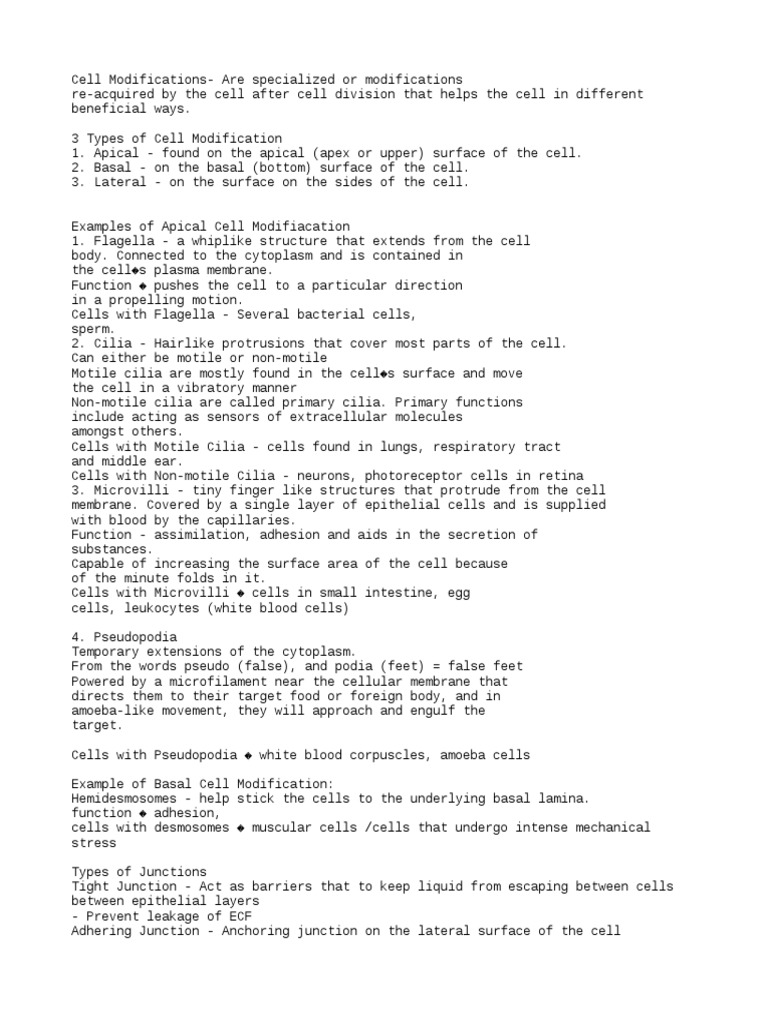 Cell Modifications- Are specialized or modifications re-acquired by the cell after cell division that helps the cell in different beneficial ways.

3 Types of Cell Modification
1. Apical - found on the apical (apex or upper) surface of the cell.
2. Basal - on the basal (bottom) surface of the cell.
3. Lateral - on the surface on the sides of the cell.

Examples of Apical Cell Modifiacation
1. Flagella - a whiplike structure that extends from the cell body. Connected to the cytoplasm and is contained in the cell◆s plasma membrane.
Function ◆ pushes the cell to a particular direction in a propelling motion.
Cells with Flagella - Several bacterial cells, sperm.
2. Cilia - Hairlike protrusions that cover most parts of the cell.
Can either be motile or non-motile
Motile cilia are mostly found in the cell◆s surface and move the cell in a vibratory manner
Non-motile cilia are called primary cilia. Primary functions include acting as sensors of extracellular molecules amongst others.
Cells with Motile Cilia - cells found in lungs, respiratory tract and middle ear.
Cells with Non-motile Cilia - neurons, photoreceptor cells in retina
3. Microvilli - tiny finger like structures that protrude from the cell membrane. Covered by a single layer of epithelial cells and is supplied with blood by the capillaries.
Function - assimilation, adhesion and aids in the secretion of substances.
Capable of increasing the surface area of the cell because of the minute folds in it.
Cells with Microvilli ◆ cells in small intestine, egg cells, leukocytes (white blood cells)

4. Pseudopodia
Temporary extensions of the cytoplasm.
From the words pseudo (false), and podia (feet) = false feet
Powered by a microfilament near the cellular membrane that directs them to their target food or foreign body, and in amoeba-like movement, they will approach and engulf the target.

Cells with Pseudopodia ◆ white blood corpuscles, amoeba cells

Example of Basal Cell Modification:
Hemidesmosomes - help stick the cells to the underlying basal lamina.
function ◆ adhesion,
cells with desmosomes ◆ muscular cells /cells that undergo intense mechanical stress

Types of Junctions
Tight Junction - Act as barriers that to keep liquid from escaping between cells between epithelial layers
- Prevent leakage of ECF
Adhering Junction - Anchoring junction on the lateral surface of the cell